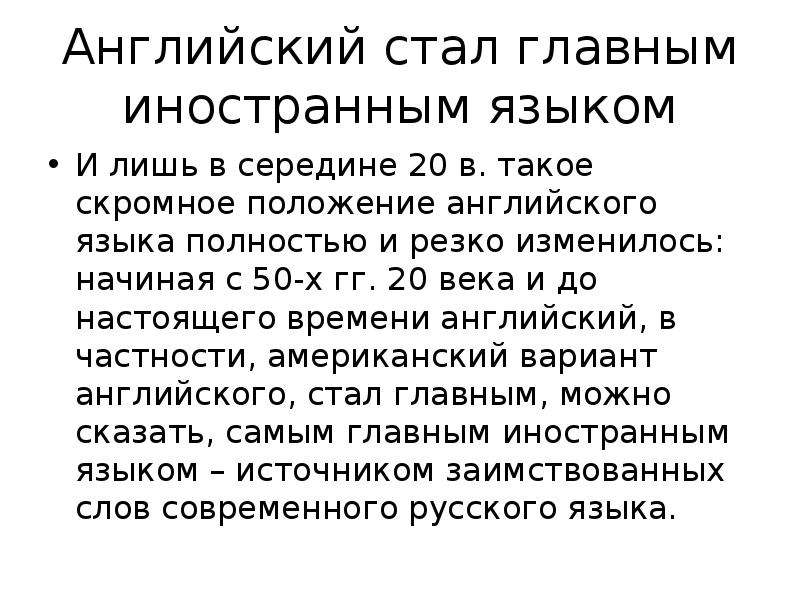 Английский стал главным иностранным языком

• И лишь в середине 20 в. такое скромное положение английского языка полностью и резко изменилось: начиная с 50-х гг. 20 века и до настоящего времени английский, в частности, американский вариант английского, стал главным, можно сказать, самым главным иностранным языком – источником заимствованных слов современного русского языка.